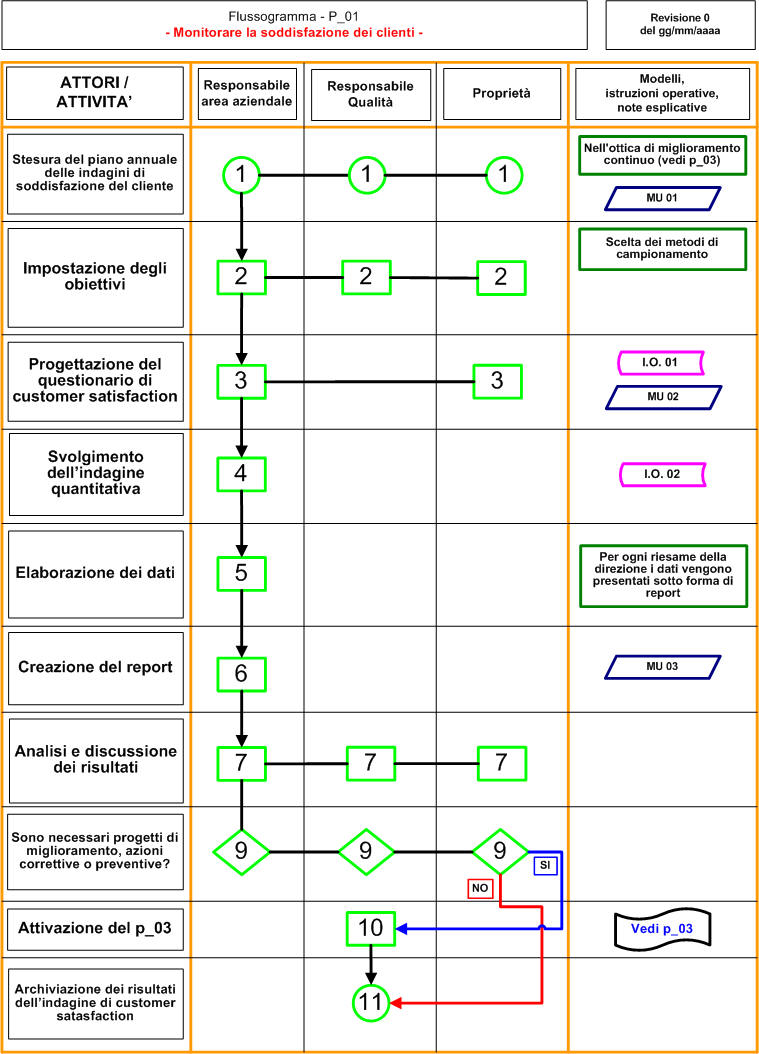 Flussogramma - P_01
- Monitorare la soddisfazione dei clienti -

Revisione 0
del gg/mm/aaaa

| ATTORI / ATTIVITA' | Responsabile area aziendale | Responsabile Qualità | Proprietà | Modelli, istruzioni operative, note esplicative |
|---|---|---|---|---|
| Stesura del piano annuale delle indagini di soddisfazione del cliente | 1 | 1 | 1 | Nell'ottica di miglioramento continuo (vedi p_03) MU 01 |
| Impostazione degli obiettivi | 2 | 2 | 2 | Scelta dei metodi di campionamento |
| Progettazione del questionario di customer satisfaction | 3 | | 3 | I.O. 01 MU 02 |
| Svolgimento dell'indagine quantitativa | 4 | | | I.O. 02 |
| Elaborazione dei dati | 5 | | | Per ogni riesame della direzione i dati vengono presentati sotto forma di report |
| Creazione del report | 6 | | | MU 03 |
| Analisi e discussione dei risultati | 7 | 7 | 7 | |
| Sono necessari progetti di miglioramento, azioni correttive o preventive? | 9 | 9 | 9 SI NO | |
| Attivazione del p_03 | | 10 | | Vedi p_03 |
| Archiviazione dei risultati dell'indagine di customer satasfaction | | 11 | | |